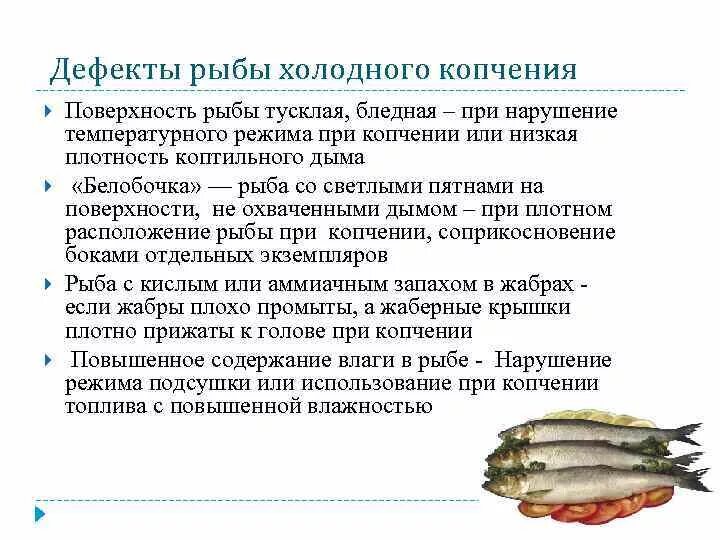 Дефекты рыбы холодного копчения

Поверхность рыбы тусклая, бледная – при нарушение температурного режима при копчении или низкая плотность коптильного дыма

«Белобочка» — рыба со светлыми пятнами на поверхности, не охваченными дымом – при плотном расположение рыбы при копчении, соприкосновение боками отдельных экземпляров

Рыба с кислым или аммиачным запахом в жабрах - если жабры плохо промыты, а жаберные крышки плотно прижаты к голове при копчении

Повышенное содержание влаги в рыбе - Нарушение режима подсушки или использование при копчении топлива с повышенной влажностью